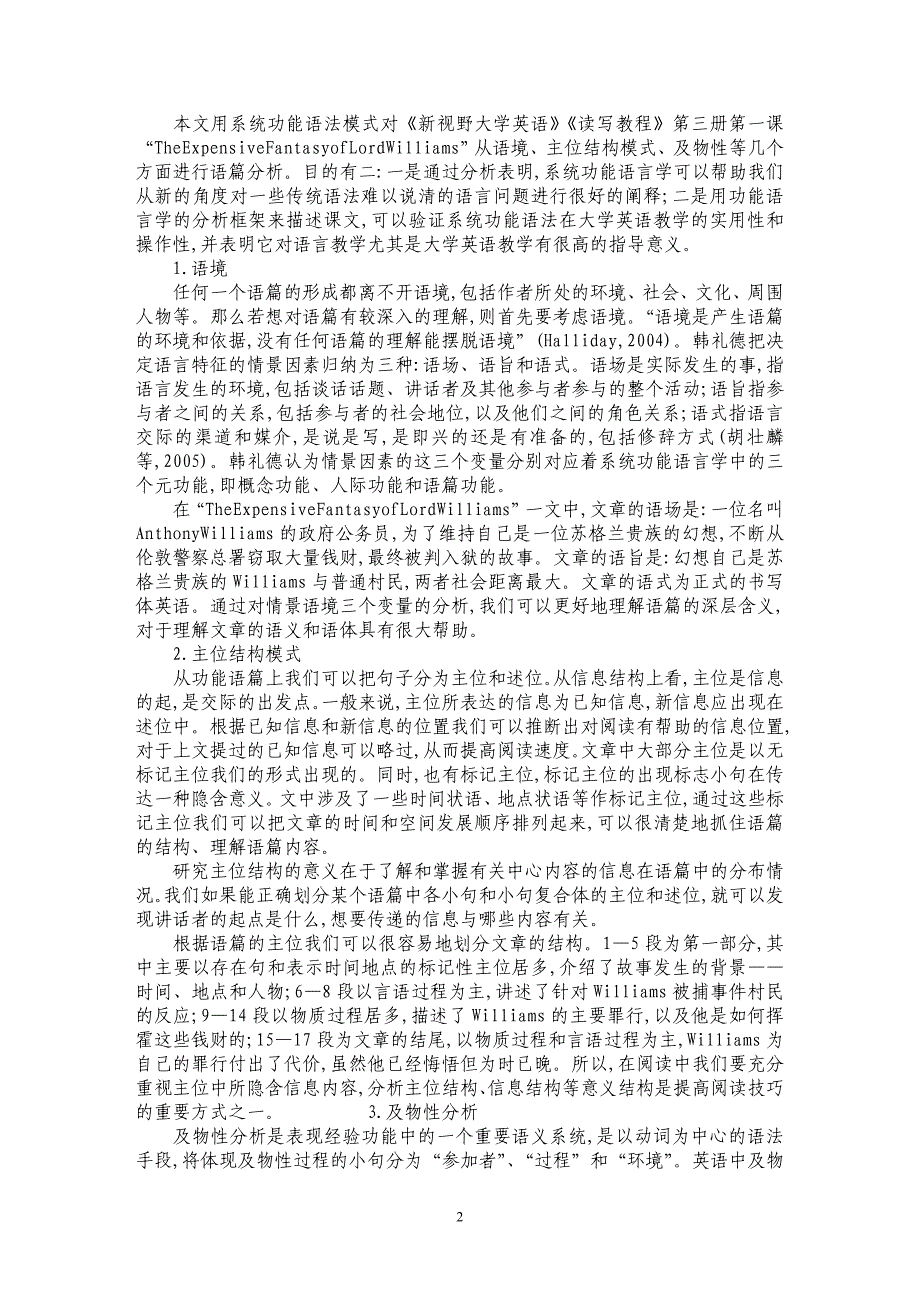 本文用系统功能语法模式对《新视野大学英语》《读写教程》第三册第一课“TheExpensiveFantasyofLordWilliams”从语境、主位结构模式、及物性等几个方面进行语篇分析。目的有二:一是通过分析表明,系统功能语言学可以帮助我们从新的角度对一些传统语法难以说清的语言问题进行很好的阐释;二是用功能语言学的分析框架来描述课文,可以验证系统功能语法在大学英语教学的实用性和操作性,并表明它对语言教学尤其是大学英语教学有很高的指导意义。

1.语境

任何一个语篇的形成都离不开语境,包括作者所处的环境、社会、文化、周围人物等。那么若想对语篇有较深入的理解,则首先要考虑语境。“语境是产生语篇的环境和依据,没有任何语篇的理解能摆脱语境”(Halliday,2004)。韩礼德把决定语言特征的情景因素归纳为三种:语场、语旨和语式。语场是实际发生的事,指语言发生的环境,包括谈话话题、讲话者及其他参与者参与的整个活动;语旨指参与者之间的关系,包括参与者的社会地位,以及他们之间的角色关系;语式指语言交际的渠道和媒介,是说是写,是即兴的还是有准备的,包括修辞方式(胡壮麟等,2005)。韩礼德认为情景因素的这三个变量分别对应着系统功能语言学中的三个元功能,即概念功能、人际功能和语篇功能。

在“TheExpensiveFantasyofLordWilliams”一文中,文章的语场是:一位名叫AnthonyWilliams的政府公务员,为了维持自己是一位苏格兰贵族的幻想,不断从伦敦警察总署窃取大量钱财,最终被判入狱的故事。文章的语旨是:幻想自己是苏格兰贵族的Williams与普通村民,两者社会距离最大。文章的语式为正式的书写体英语。通过对情景语境三个变量的分析,我们可以更好地理解语篇的深层含义,对于理解文章的语义和语体具有很大帮助。

2.主位结构模式

从功能语篇上我们可以把句子分为主位和述位。从信息结构上看,主位是信息的起,是交际的出发点。一般来说,主位所表达的信息为已知信息,新信息应出现在述位中。根据已知信息和新信息的位置我们可以推断出对阅读有帮助的信息位置,对于上文提过的已知信息可以略过,从而提高阅读速度。文章中大部分主位是以无标记主位我们的形式出现的。同时,也有标记主位,标记主位的出现标志小句在传达一种隐含意义。文中涉及了一些时间状语、地点状语等作标记主位,通过这些标记主位我们可以把文章的时间和空间发展顺序排列起来,可以很清楚地抓住语篇的结构、理解语篇内容。

研究主位结构的意义在于了解和掌握有关中心内容的信息在语篇中的分布情况。我们如果能正确划分某个语篇中各小句和小句复合体的主位和述位,就可以发现讲话者的起点是什么,想要传递的信息与哪些内容有关。

根据语篇的主位我们可以很容易地划分文章的结构。1—5段为第一部分,其中主要以存在句和表示时间地点的标记性主位居多,介绍了故事发生的背景——时间、地点和人物;6—8段以言语过程为主,讲述了针对Williams被捕事件村民的反应;9—14段以物质过程居多,描述了Williams的主要罪行,以及他是如何挥霍这些钱财的;15—17段为文章的结尾,以物质过程和言语过程为主,Williams为自己的罪行付出了代价,虽然他已经悔悟但为时已晚。所以,在阅读中我们要充分重视主位中所隐含信息内容,分析主位结构、信息结构等意义结构是提高阅读技巧的重要方式之一。 3.及物性分析

及物性分析是表现经验功能中的一个重要语义系统,是以动词为中心的语法手段,将体现及物性过程的小句分为“参加者”、“过程”和“环境”。英语中及物

2